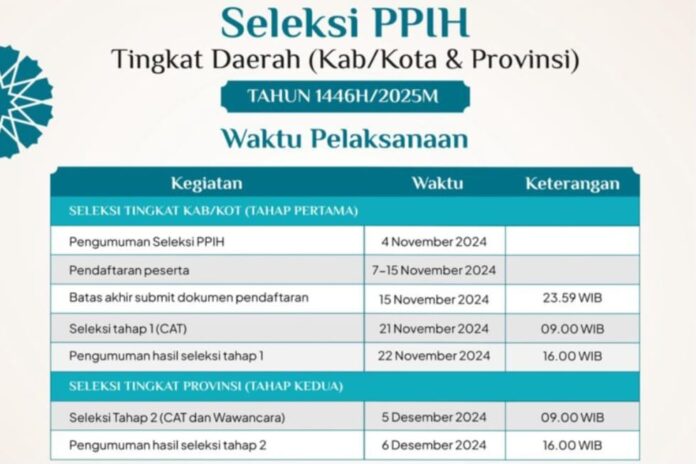 Seleksi PPIH

Tingkat Daerah (Kab/Kota & Provinsi)

TAHUN 1446H/2025M

Waktu Pelaksanaan

| Kegiatan | Waktu | Keterangan |
|---|---|---|
| SELEKSI TINGKAT KAB/KOT (TAHAP PERTAMA) | | |
| Pengumuman Seleksi PPIH | 4 November 2024 | |
| Pendaftaran peserta | 7–15 November 2024 | |
| Batas akhir submit dokumen pendaftaran | 15 November 2024 | 23.59 WIB |
| Seleksi tahap 1 (CAT) | 21 November 2024 | 09.00 WIB |
| Pengumuman hasil seleksi tahap 1 | 22 November 2024 | 16.00 WIB |
| SELEKSI TINGKAT PROVINSI (TAHAP KEDUA) | | |
| Seleksi Tahap 2 (CAT dan Wawancara) | 5 Desember 2024 | 09.00 WIB |
| Pengumuman hasil seleksi tahap 2 | 6 Desember 2024 | 16.00 WIB |